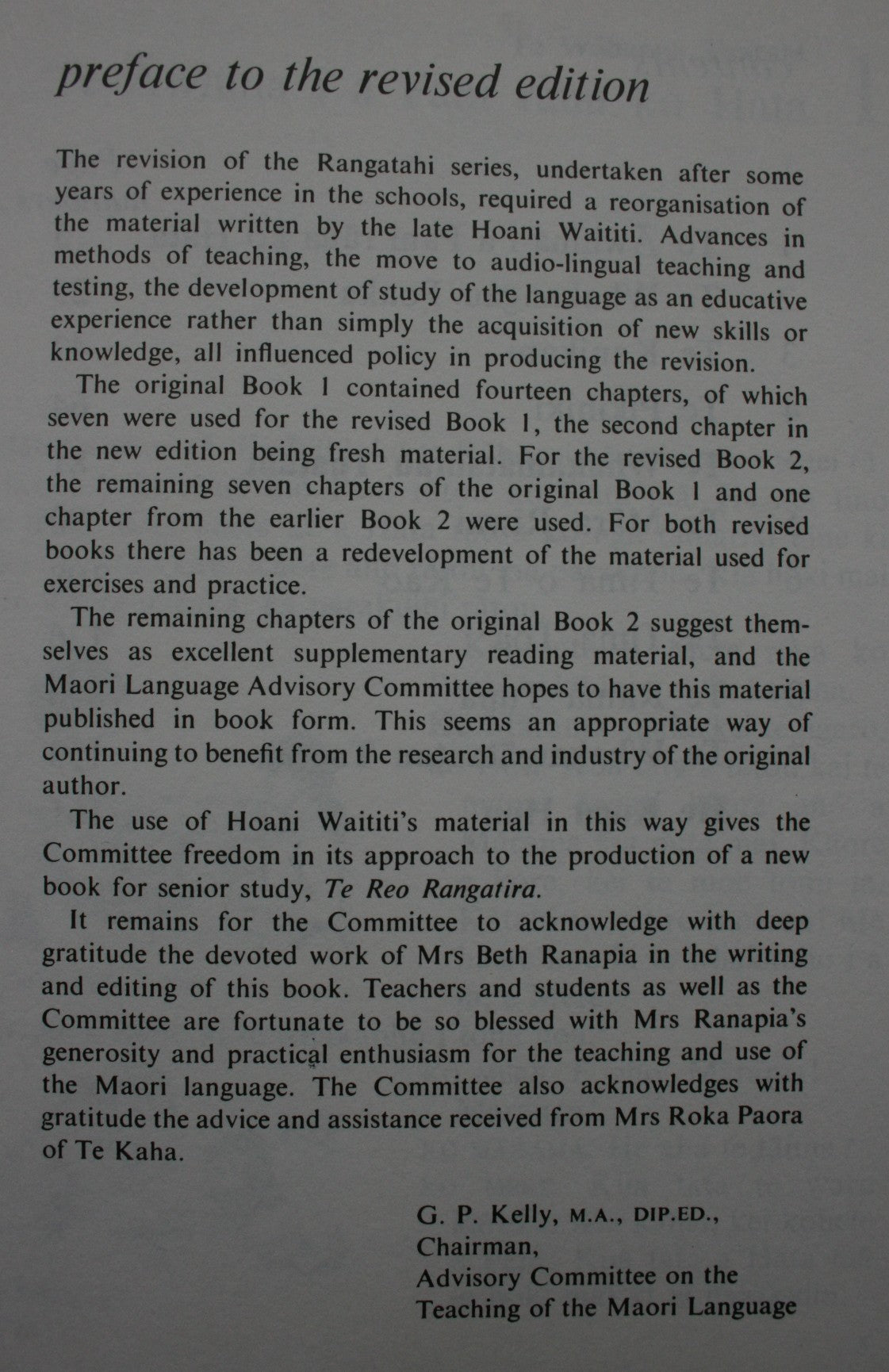 preface to the revised edition

The revision of the Rangatahi series, undertaken after some years of experience in the schools, required a reorganisation of the material written by the late Hoani Waititi. Advances in methods of teaching, the move to audio-lingual teaching and testing, the development of study of the language as an educative experience rather than simply the acquisition of new skills or knowledge, all influenced policy in producing the revision.

The original Book 1 contained fourteen chapters, of which seven were used for the revised Book 1, the second chapter in the new edition being fresh material. For the revised Book 2, the remaining seven chapters of the original Book 1 and one chapter from the earlier Book 2 were used. For both revised books there has been a redevelopment of the material used for exercises and practice.

The remaining chapters of the original Book 2 suggest themselves as excellent supplementary reading material, and the Maori Language Advisory Committee hopes to have this material published in book form. This seems an appropriate way of continuing to benefit from the research and industry of the original author.

The use of Hoani Waititi's material in this way gives the Committee freedom in its approach to the production of a new book for senior study, Te Reo Rangatira.

It remains for the Committee to acknowledge with deep gratitude the devoted work of Mrs Beth Ranapia in the writing and editing of this book. Teachers and students as well as the Committee are fortunate to be so blessed with Mrs Ranapia's generosity and practical enthusiasm for the teaching and use of the Maori language. The Committee also acknowledges with gratitude the advice and assistance received from Mrs Roka Paora of Te Kaha.

G. P. Kelly, M.A., DIP.ED.,
Chairman,
Advisory Committee on the Teaching of the Maori Language